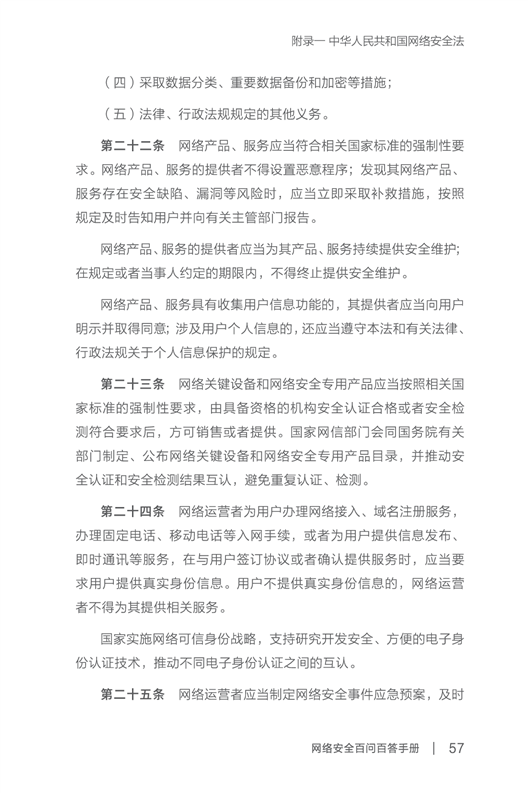 附录一 中华人民共和国网络安全法

（四）采取数据分类、重要数据备份和加密等措施；

（五）法律、行政法规规定的其他义务。

第二十二条　网络产品、服务应当符合相关国家标准的强制性要求。网络产品、服务的提供者不得设置恶意程序；发现其网络产品、服务存在安全缺陷、漏洞等风险时，应当立即采取补救措施，按照规定及时告知用户并向有关主管部门报告。

网络产品、服务的提供者应当为其产品、服务持续提供安全维护；在规定或者当事人约定的期限内，不得终止提供安全维护。

网络产品、服务具有收集用户信息功能的，其提供者应当向用户明示并取得同意；涉及用户个人信息的，还应当遵守本法和有关法律、行政法规关于个人信息保护的规定。

第二十三条　网络关键设备和网络安全专用产品应当按照相关国家标准的强制性要求，由具备资格的机构安全认证合格或者安全检测符合要求后，方可销售或者提供。国家网信部门会同国务院有关部门制定、公布网络关键设备和网络安全专用产品目录，并推动安全认证和安全检测结果互认，避免重复认证、检测。

第二十四条　网络运营者为用户办理网络接入、域名注册服务，办理固定电话、移动电话等入网手续，或者为用户提供信息发布、即时通讯等服务，在与用户签订协议或者确认提供服务时，应当要求用户提供真实身份信息。用户不提供真实身份信息的，网络运营者不得为其提供相关服务。

国家实施网络可信身份战略，支持研究开发安全、方便的电子身份认证技术，推动不同电子身份认证之间的互认。

第二十五条　网络运营者应当制定网络安全事件应急预案，及时

网络安全百问百答手册 | 57